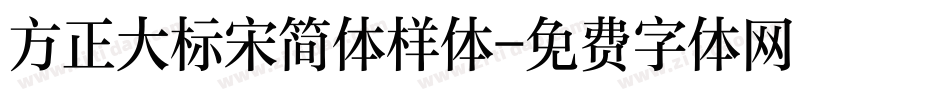 方正大标宋简体样体-免费字体网